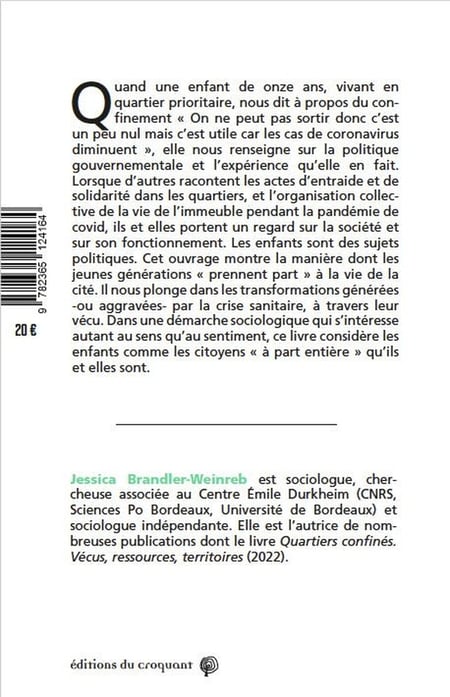 Quand une enfant de onze ans, vivant en quartier prioritaire, nous dit à propos du confinement « On ne peut pas sortir donc c'est un peu nul mais c'est utile car les cas de coronavirus diminuent », elle nous renseigne sur la politique gouvernementale et l'expérience qu'elle en fait. Lorsque d'autres racontent les actes d'entraide et de solidarité dans les quartiers, et l'organisation collective de la vie de l'immeuble pendant la pandémie de covid, ils et elles portent un regard sur la société et sur son fonctionnement. Les enfants sont des sujets politiques. Cet ouvrage montre la manière dont les jeunes générations « prennent part » à la vie de la cité. Il nous plonge dans les transformations générées -ou aggravées- par la crise sanitaire, à travers leur vécu. Dans une démarche sociologique qui s'intéresse autant au sens qu'au sentiment, ce livre considère les enfants comme les citoyens « à part entière » qu'ils et elles sont.

9 782365 124164

20 €

Jessica Brandler-Weinreb est sociologue, chercheuse associée au Centre Émile Durkheim (CNRS, Sciences Po Bordeaux, Université de Bordeaux) et sociologue indépendante. Elle est l'autrice de nombreuses publications dont le livre Quartiers confinés. Vécus, ressources, territoires (2022).

éditions du croquant